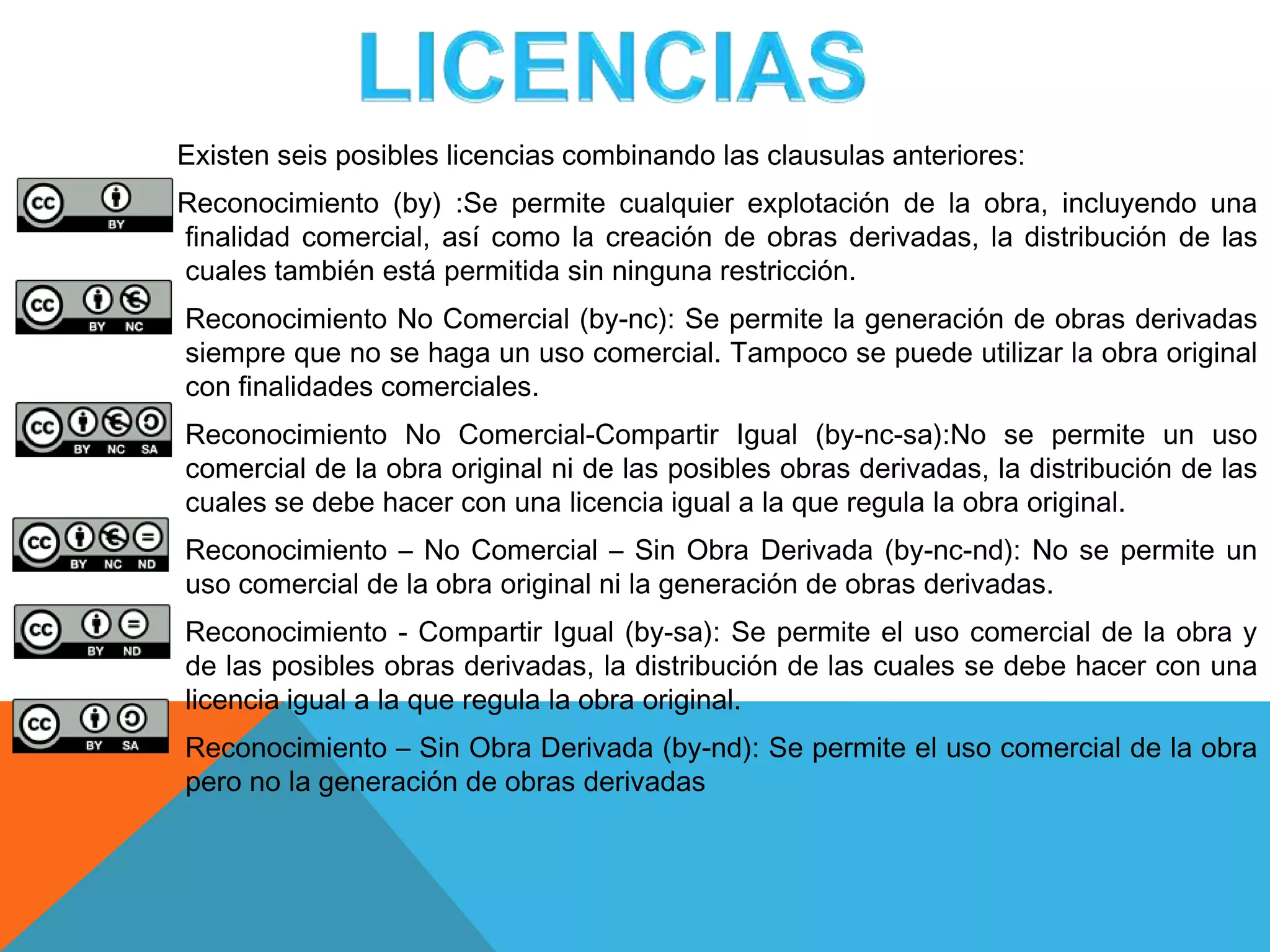 LICENCIAS

Existen seis posibles licencias combinando las clausulas anteriores:

cc BY

Reconocimiento (by) :Se permite cualquier explotación de la obra, incluyendo una finalidad comercial, así como la creación de obras derivadas, la distribución de las cuales también está permitida sin ninguna restricción.

cc BY NC

Reconocimiento No Comercial (by-nc): Se permite la generación de obras derivadas siempre que no se haga un uso comercial. Tampoco se puede utilizar la obra original con finalidades comerciales.

cc BY NC SA

Reconocimiento No Comercial-Compartir Igual (by-nc-sa):No se permite un uso comercial de la obra original ni de las posibles obras derivadas, la distribución de las cuales se debe hacer con una licencia igual a la que regula la obra original.

cc BY NC ND

Reconocimiento – No Comercial – Sin Obra Derivada (by-nc-nd): No se permite un uso comercial de la obra original ni la generación de obras derivadas.

cc BY ND

Reconocimiento - Compartir Igual (by-sa): Se permite el uso comercial de la obra y de las posibles obras derivadas, la distribución de las cuales se debe hacer con una licencia igual a la que regula la obra original.

cc BY SA

Reconocimiento – Sin Obra Derivada (by-nd): Se permite el uso comercial de la obra pero no la generación de obras derivadas